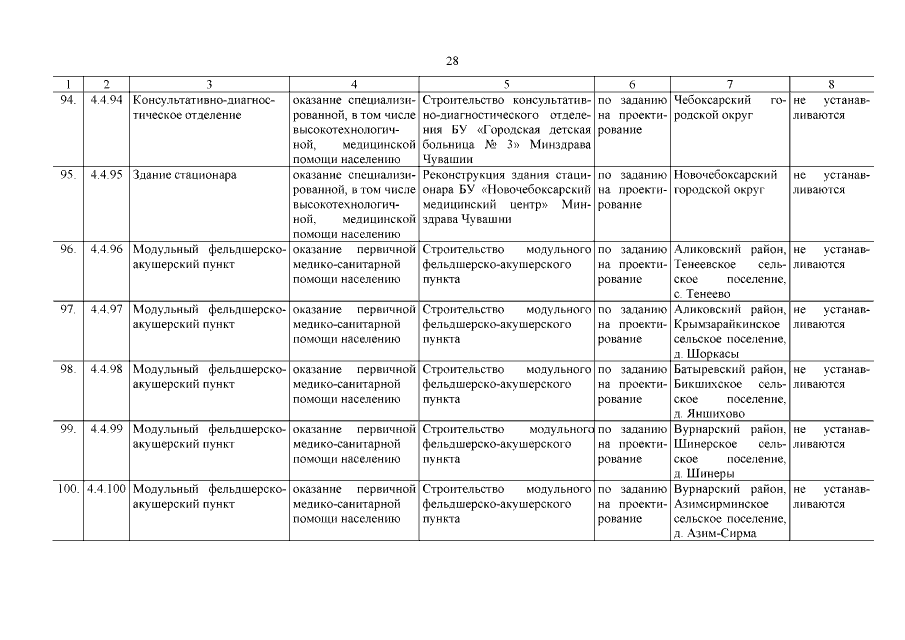 28

| 1 | 2 | 3 | 4 | 5 | 6 | 7 | 8 |
|---|---|---|---|---|---|---|---|
| 94. | 4.4.94 | Консультативно-диагностическое отделение | оказание специализированной, в том числе высокотехнологичной, медицинской помощи населению | Строительство консультативно-диагностического отделения БУ «Городская детская больница № 3» Минздрава Чувашии | по заданию на проектирование | Чебоксарский городской округ | не устанавливаются |
| 95. | 4.4.95 | Здание стационара | оказание специализированной, в том числе высокотехнологичной, медицинской помощи населению | Реконструкция здания стационара БУ «Новочебоксарский медицинский центр» Минздрава Чувашии | по заданию на проектирование | Новочебоксарский городской округ | не устанавливаются |
| 96. | 4.4.96 | Модульный фельдшерско-акушерский пункт | оказание первичной медико-санитарной помощи населению | Строительство модульного фельдшерско-акушерского пункта | по заданию на проектирование | Аликовский район, Тенеевское сельское поселение, с. Тенеево | не устанавливаются |
| 97. | 4.4.97 | Модульный фельдшерско-акушерский пункт | оказание первичной медико-санитарной помощи населению | Строительство модульного фельдшерско-акушерского пункта | по заданию на проектирование | Аликовский район, Крымзарайкинское сельское поселение, д. Шоркасы | не устанавливаются |
| 98. | 4.4.98 | Модульный фельдшерско-акушерский пункт | оказание первичной медико-санитарной помощи населению | Строительство модульного фельдшерско-акушерского пункта | по заданию на проектирование | Батыревский район, Бикшихское сельское поселение, д. Яншихово | не устанавливаются |
| 99. | 4.4.99 | Модульный фельдшерско-акушерский пункт | оказание первичной медико-санитарной помощи населению | Строительство модульного фельдшерско-акушерского пункта | по заданию на проектирование | Вурнарский район, Шинерское сельское поселение, д. Шинеры | не устанавливаются |
| 100. | 4.4.100 | Модульный фельдшерско-акушерский пункт | оказание первичной медико-санитарной помощи населению | Строительство модульного фельдшерско-акушерского пункта | по заданию на проектирование | Вурнарский район, Азимсирминское сельское поселение, д. Азим-Сирма | не устанавливаются |